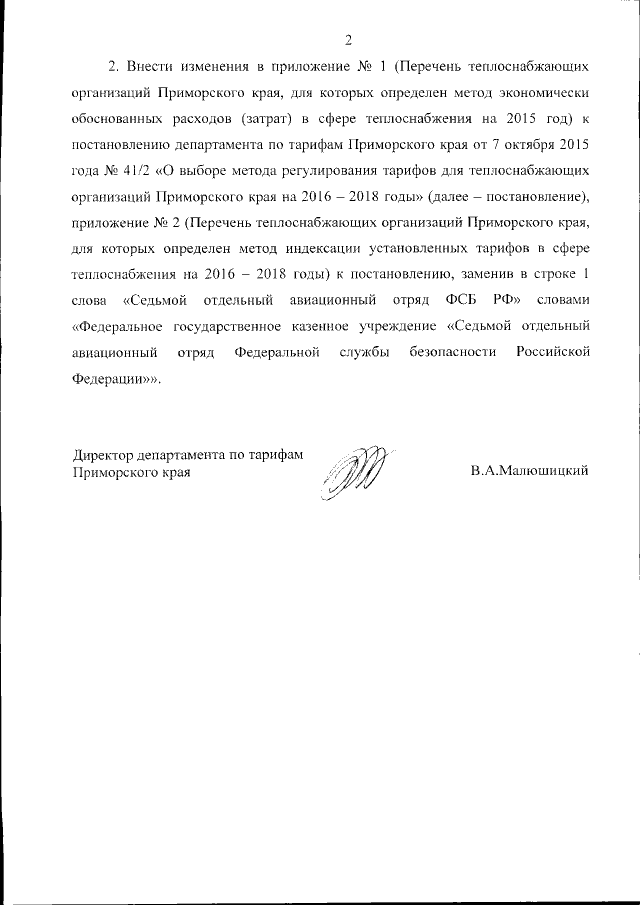 2

2. Внести изменения в приложение № 1 (Перечень теплоснабжающих организаций Приморского края, для которых определен метод экономически обоснованных расходов (затрат) в сфере теплоснабжения на 2015 год) к постановлению департамента по тарифам Приморского края от 7 октября 2015 года № 41/2 «О выборе метода регулирования тарифов для теплоснабжающих организаций Приморского края на 2016 – 2018 годы» (далее – постановление), приложение № 2 (Перечень теплоснабжающих организаций Приморского края, для которых определен метод индексации установленных тарифов в сфере теплоснабжения на 2016 – 2018 годы) к постановлению, заменив в строке 1 слова «Седьмой отдельный авиационный отряд ФСБ РФ» словами «Федеральное государственное казенное учреждение «Седьмой отдельный авиационный отряд Федеральной службы безопасности Российской Федерации»».

Директор департамента по тарифам Приморского края

В.А.Малюшицкий